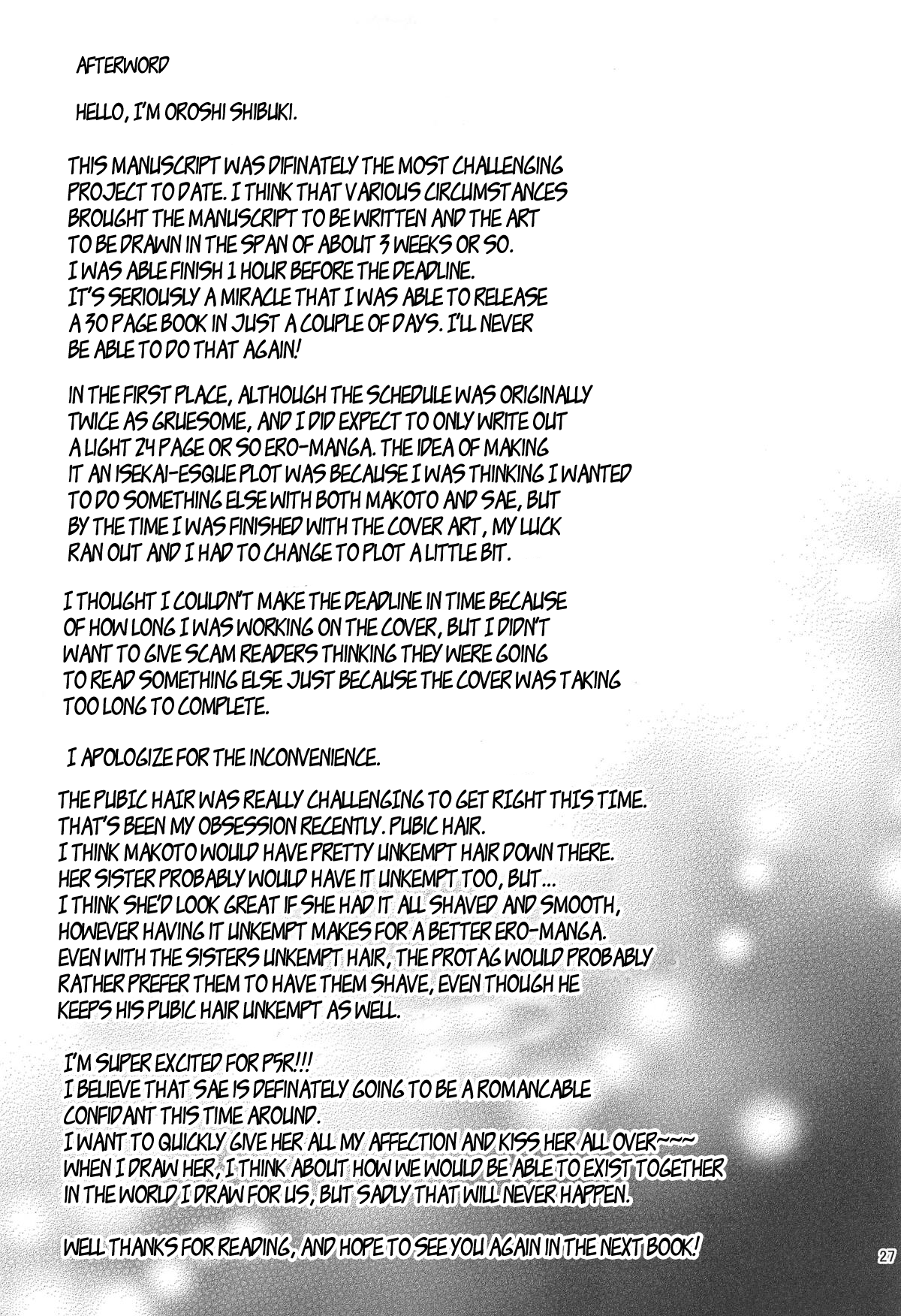 AFTERWORD

HELLO, I'M OROSHI SHIBUKI.

THIS MANUSCRIPT WAS DIFINATELY THE MOST CHALLENGING PROJECT TO DATE. I THINK THAT VARIOUS CIRCUMSTANCES BROUGHT THE MANUSCRIPT TO BE WRITTEN AND THE ART TO BE DRAWN IN THE SPAN OF ABOUT 3 WEEKS OR SO. I WAS ABLE FINISH 1 HOUR BEFORE THE DEADLINE. IT'S SERIOUSLY A MIRACLE THAT I WAS ABLE TO RELEASE A 30 PAGE BOOK IN JUST A COUPLE OF DAYS. I'LL NEVER BE ABLE TO DO THAT AGAIN!

IN THE FIRST PLACE, ALTHOUGH THE SCHEDULE WAS ORIGINALLY TWICE AS GRUESOME, AND I DID EXPECT TO ONLY WRITE OUT A LIGHT 24 PAGE OR SO ERO-MANGA. THE IDEA OF MAKING IT AN ISEKAI-ESQUE PLOT WAS BECAUSE I WAS THINKING I WANTED TO DO SOMETHING ELSE WITH BOTH MAKOTO AND SAE, BUT BY THE TIME I WAS FINISHED WITH THE COVER ART, MY LUCK RAN OUT AND I HAD TO CHANGE TO PLOT A LITTLE BIT.

I THOUGHT I COULDN'T MAKE THE DEADLINE IN TIME BECAUSE OF HOW LONG I WAS WORKING ON THE COVER, BUT I DIDN'T WANT TO GIVE SCAM READERS THINKING THEY WERE GOING TO READ SOMETHING ELSE JUST BECAUSE THE COVER WAS TAKING TOO LONG TO COMPLETE.

I APOLOGIZE FOR THE INCONVENIENCE.

THE PUBIC HAIR WAS REALLY CHALLENGING TO GET RIGHT THIS TIME. THAT'S BEEN MY OBSESSION RECENTLY. PUBIC HAIR. I THINK MAKOTO WOULD HAVE PRETTY UNKEMPT HAIR DOWN THERE. HER SISTER PROBABLY WOULD HAVE IT UNKEMPT TOO, BUT... I THINK SHE'D LOOK GREAT IF SHE HAD IT ALL SHAVED AND SMOOTH, HOWEVER HAVING IT UNKEMPT MAKES FOR A BETTER ERO-MANGA. EVEN WITH THE SISTERS UNKEMPT HAIR, THE PROTAG WOULD PROBABLY RATHER PREFER THEM TO HAVE THEM SHAVE, EVEN THOUGH HE KEEPS HIS PUBIC HAIR UNKEMPT AS WELL.

I'M SUPER EXCITED FOR P5R!!! I BELIEVE THAT SAE IS DEFINATELY GOING TO BE A ROMANCABLE CONFIDANT THIS TIME AROUND. I WANT TO QUICKLY GIVE HER ALL MY AFFECTION AND KISS HER ALL OVER~~~ WHEN I DRAW HER, I THINK ABOUT HOW WE WOULD BE ABLE TO EXIST TOGETHER IN THE WORLD I DRAW FOR US, BUT SADLY THAT WILL NEVER HAPPEN.

WELL THANKS FOR READING, AND HOPE TO SEE YOU AGAIN IN THE NEXT BOOK!

27